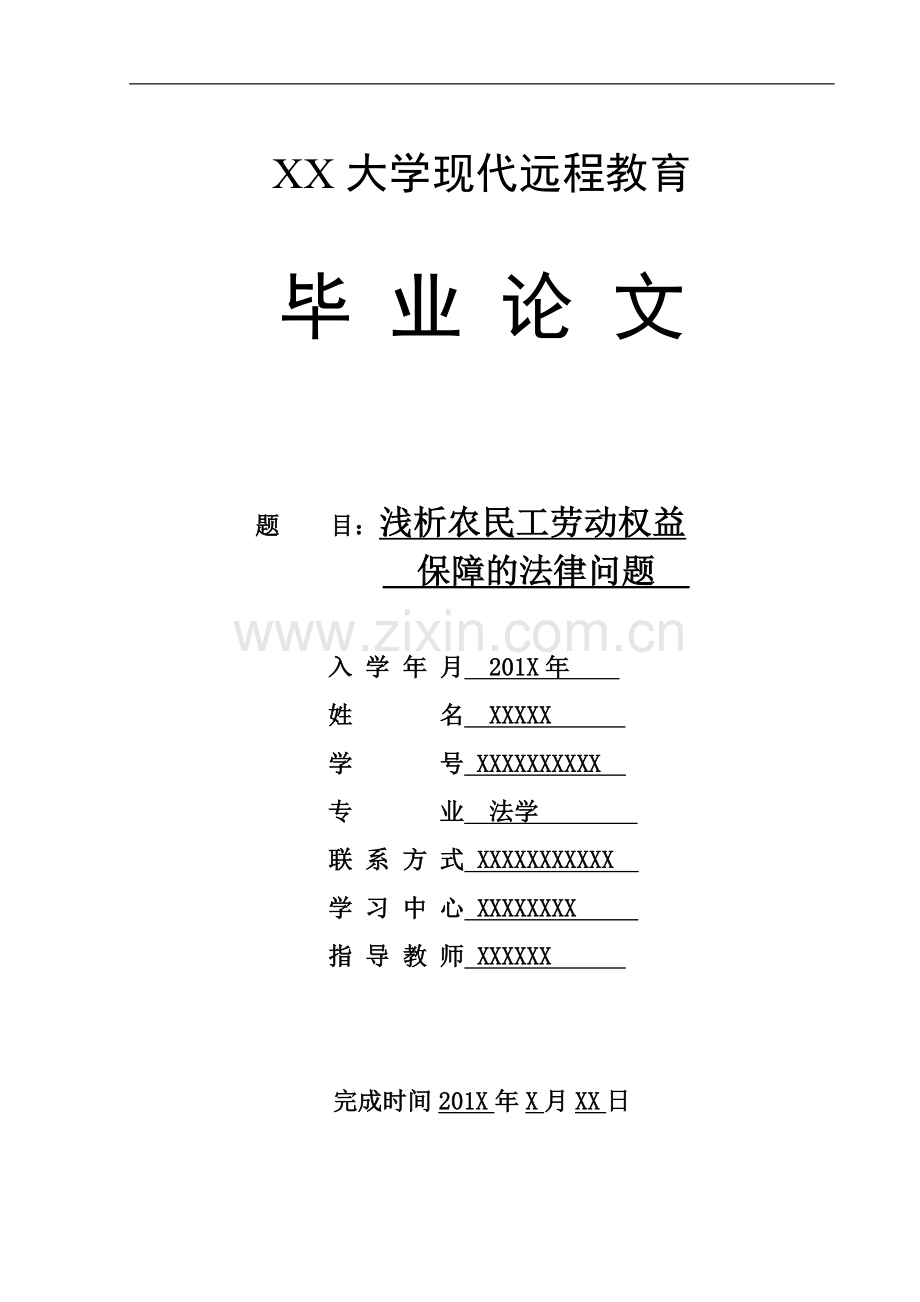 XX 大学现代远程教育

毕 业 论 文

题 目：浅析农民工劳动权益保障的法律问题

www.zixin.com.cn

入 学 年 月 201X 年

姓 名 XXXXX

学 号 XXXXXXXXXX

专 业 法学

联 系 方 式 XXXXXXXXXXX

学 习 中 心 XXXXXXXX

指 导 教 师 XXXXXX

完成时间 201X 年 X 月 XX 日